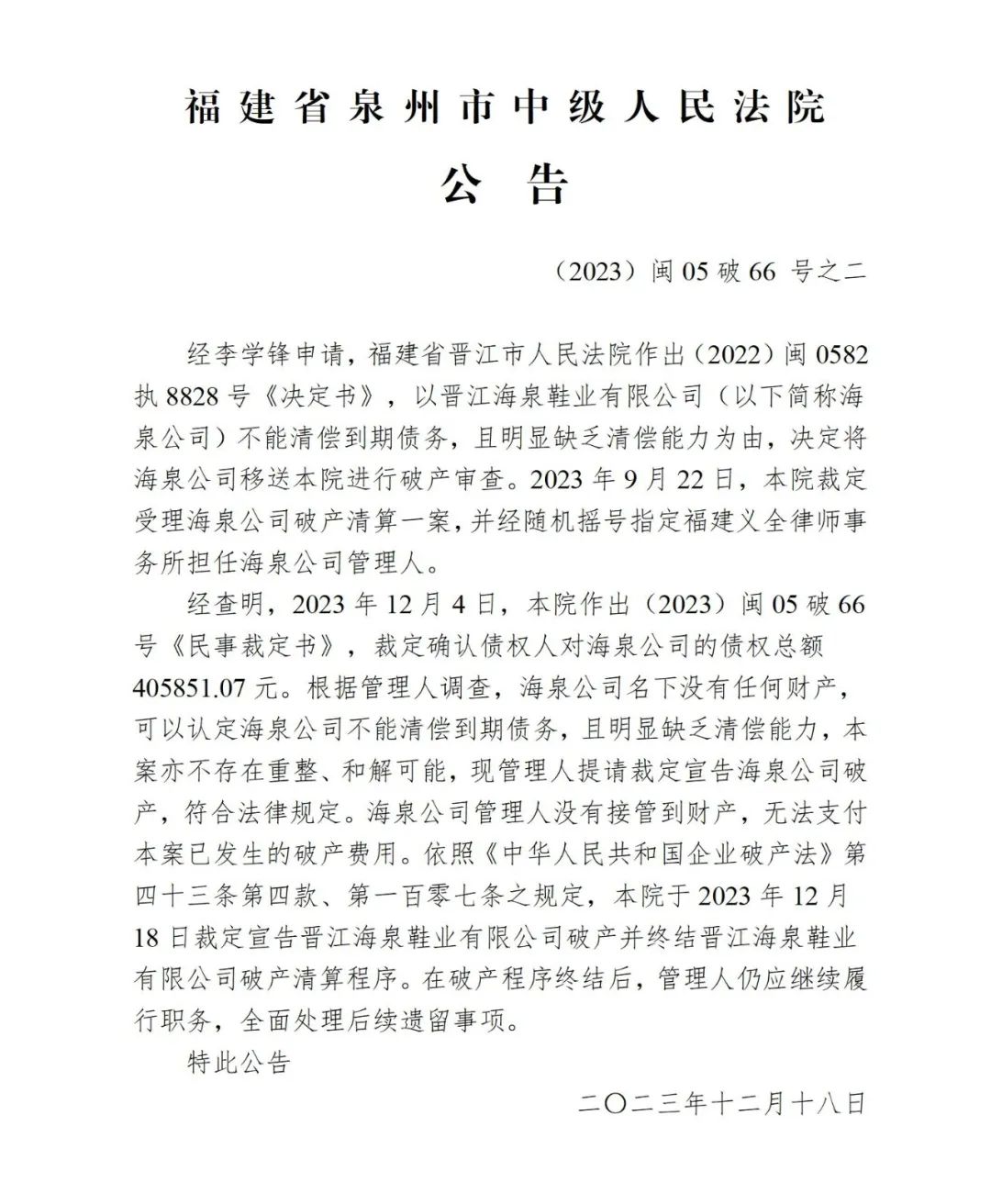 福建省泉州市中级人民法院

公 告

（2023）闽 05 破 66 号之二

经李学锋申请，福建省晋江市人民法院作出（2022）闽 0582 执 8828 号《决定书》，以晋江海泉鞋业有限公司（以下简称海泉公司）不能清偿到期债务，且明显缺乏清偿能力为由，决定将海泉公司移送本院进行破产审查。2023 年 9 月 22 日，本院裁定受理海泉公司破产清算一案，并经随机摇号指定福建义全律师事务所担任海泉公司管理人。

经查明，2023 年 12 月 4 日，本院作出（2023）闽 05 破 66 号《民事裁定书》，裁定确认债权人对海泉公司的债权总额 405851.07 元。根据管理人调查，海泉公司名下没有任何财产，可以认定海泉公司不能清偿到期债务，且明显缺乏清偿能力，本案亦不存在重整、和解可能，现管理人提请裁定宣告海泉公司破产，符合法律规定。海泉公司管理人没有接管到财产，无法支付本案已发生的破产费用。依照《中华人民共和国企业破产法》第四十三条第四款、第一百零七条之规定，本院于 2023 年 12 月 18 日裁定宣告晋江海泉鞋业有限公司破产并终结晋江海泉鞋业有限公司破产清算程序。在破产程序终结后，管理人仍应继续履行职务，全面处理后续遗留事项。

特此公告

二〇二三年十二月十八日